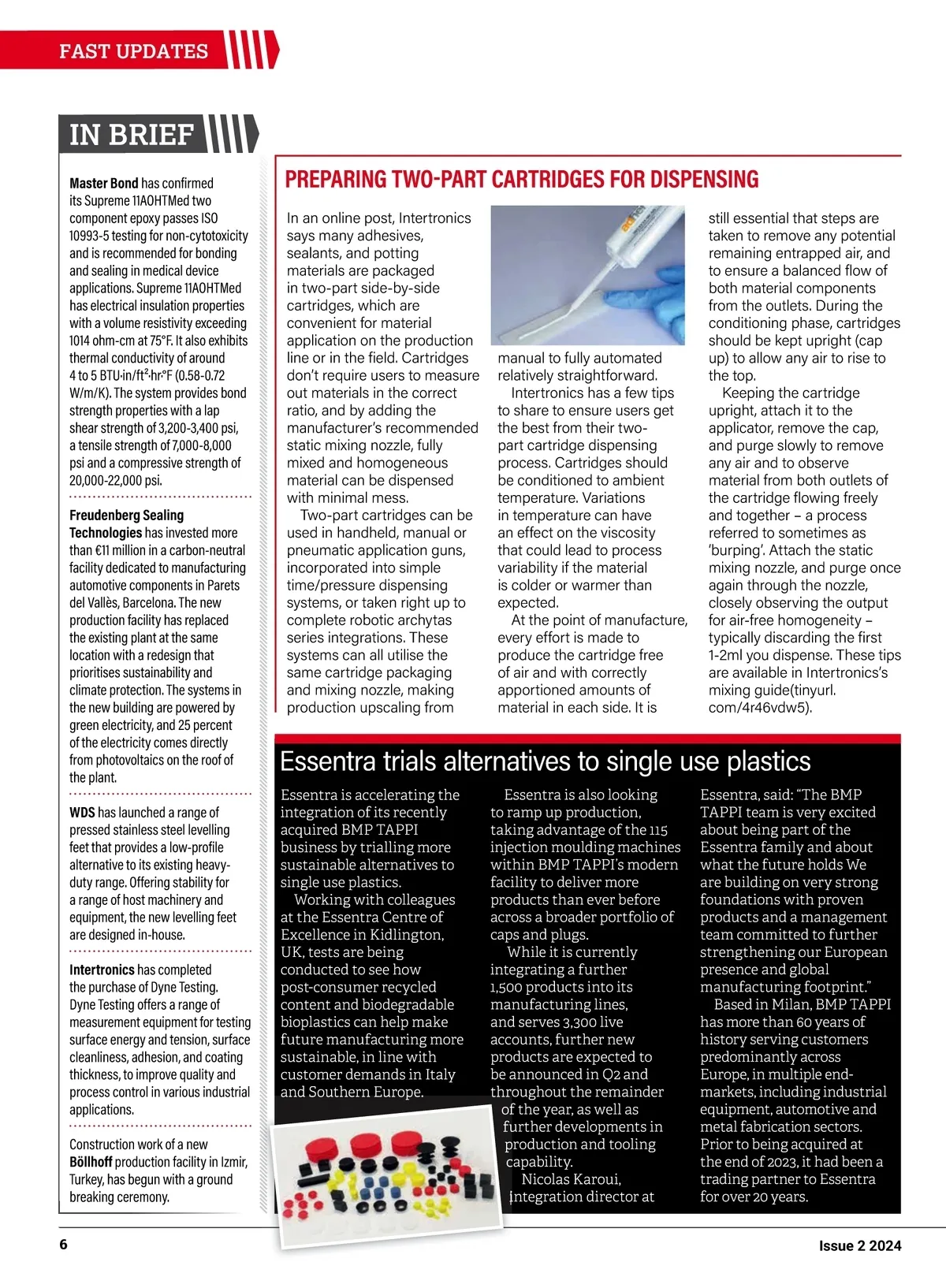 FAST UPDATES

IN BRIEF

**Master Bond** has confirmed its Supreme 11AOHTMed two component epoxy passes ISO 10993-5 testing for non-cytotoxicity and is recommended for bonding and sealing in medical device applications. Supreme 11AOHTMed has electrical insulation properties with a volume resistivity exceeding 1014 ohm-cm at 75°F. It also exhibits thermal conductivity of around 4 to 5 BTU·in/ft²·hr·°F (0.58-0.72 W/m/K). The system provides bond strength properties with a lap shear strength of 3,200-3,400 psi, a tensile strength of 7,000-8,000 psi and a compressive strength of 20,000-22,000 psi.

**Freudenberg Sealing Technologies** has invested more than €11 million in a carbon-neutral facility dedicated to manufacturing automotive components in Parets del Vallès, Barcelona. The new production facility has replaced the existing plant at the same location with a redesign that prioritises sustainability and climate protection. The systems in the new building are powered by green electricity, and 25 percent of the electricity comes directly from photovoltaics on the roof of the plant.

**WDS** has launched a range of pressed stainless steel levelling feet that provides a low-profile alternative to its existing heavy-duty range. Offering stability for a range of host machinery and equipment, the new levelling feet are designed in-house.

**Intertronics** has completed the purchase of Dyne Testing. Dyne Testing offers a range of measurement equipment for testing surface energy and tension, surface cleanliness, adhesion, and coating thickness, to improve quality and process control in various industrial applications.

Construction work of a new **Böllhoff** production facility in Izmir, Turkey, has begun with a ground breaking ceremony.

PREPARING TWO-PART CARTRIDGES FOR DISPENSING

In an online post, Intertronics says many adhesives, sealants, and potting materials are packaged in two-part side-by-side cartridges, which are convenient for material application on the production line or in the field. Cartridges don't require users to measure out materials in the correct ratio, and by adding the manufacturer's recommended static mixing nozzle, fully mixed and homogeneous material can be dispensed with minimal mess.

Two-part cartridges can be used in handheld, manual or pneumatic application guns, incorporated into simple time/pressure dispensing systems, or taken right up to complete robotic archytas series integrations. These systems can all utilise the same cartridge packaging and mixing nozzle, making production upscaling from manual to fully automated relatively straightforward.

Intertronics has a few tips to share to ensure users get the best from their two-part cartridge dispensing process. Cartridges should be conditioned to ambient temperature. Variations in temperature can have an effect on the viscosity that could lead to process variability if the material is colder or warmer than expected.

At the point of manufacture, every effort is made to produce the cartridge free of air and with correctly apportioned amounts of material in each side. It is still essential that steps are taken to remove any potential remaining entrapped air, and to ensure a balanced flow of both material components from the outlets. During the conditioning phase, cartridges should be kept upright (cap up) to allow any air to rise to the top.

Keeping the cartridge upright, attach it to the applicator, remove the cap, and purge slowly to remove any air and to observe material from both outlets of the cartridge flowing freely and together – a process referred to sometimes as 'burping'. Attach the static mixing nozzle, and purge once again through the nozzle, closely observing the output for air-free homogeneity – typically discarding the first 1-2ml you dispense. These tips are available in Intertronics's mixing guide(tinyurl.com/4r46vdw5).

Essentra trials alternatives to single use plastics

Essentra is accelerating the integration of its recently acquired BMP TAPPI business by trialling more sustainable alternatives to single use plastics.

Working with colleagues at the Essentra Centre of Excellence in Kidlington, UK, tests are being conducted to see how post-consumer recycled content and biodegradable bioplastics can help make future manufacturing more sustainable, in line with customer demands in Italy and Southern Europe.

Essentra is also looking to ramp up production, taking advantage of the 115 injection moulding machines within BMP TAPPI's modern facility to deliver more products than ever before across a broader portfolio of caps and plugs.

While it is currently integrating a further 1,500 products into its manufacturing lines, and serves 3,300 live accounts, further new products are expected to be announced in Q2 and throughout the remainder of the year, as well as further developments in production and tooling capability.

Nicolas Karoui, Integration director at Essentra, said: "The BMP TAPPI team is very excited about being part of the Essentra family and about what the future holds We are building on very strong foundations with proven products and a management team committed to further strengthening our European presence and global manufacturing footprint."

Based in Milan, BMP TAPPI has more than 60 years of history serving customers predominantly across Europe, in multiple end-markets, including industrial equipment, automotive and metal fabrication sectors. Prior to being acquired at the end of 2023, it had been a trading partner to Essentra for over 20 years.

6

Issue 2 2024